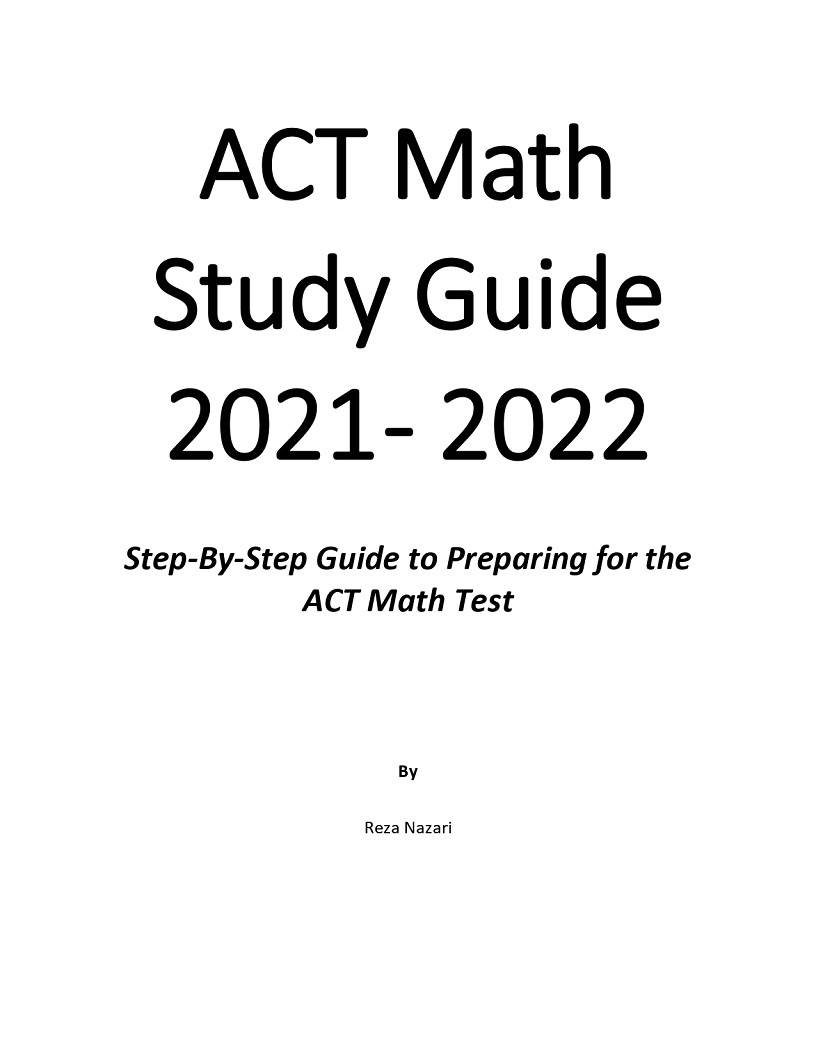 ACT Math Study Guide 2021- 2022

Step-By-Step Guide to Preparing for the ACT Math Test

By

Reza Nazari